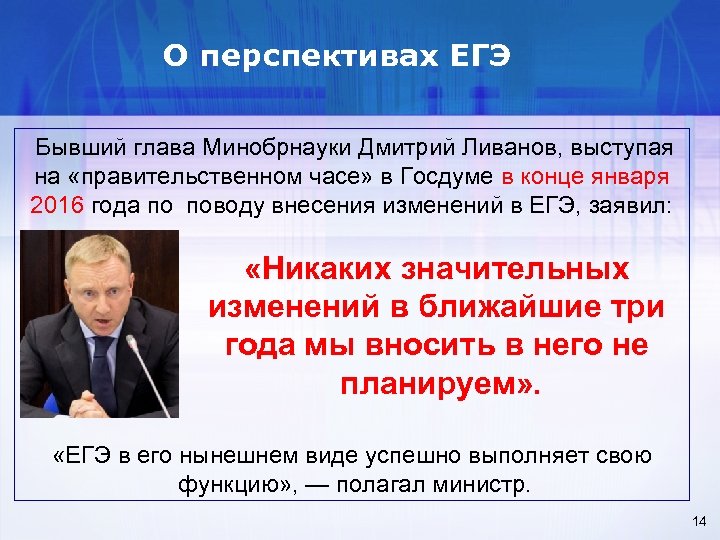 О перспективах ЕГЭ

Бывший глава Минобрнауки Дмитрий Ливанов, выступая на «правительственном часе» в Госдуме в конце января 2016 года по поводу внесения изменений в ЕГЭ, заявил:

«Никаких значительных изменений в ближайшие три года мы вносить в него не планируем».

«ЕГЭ в его нынешнем виде успешно выполняет свою функцию», — полагал министр.

14